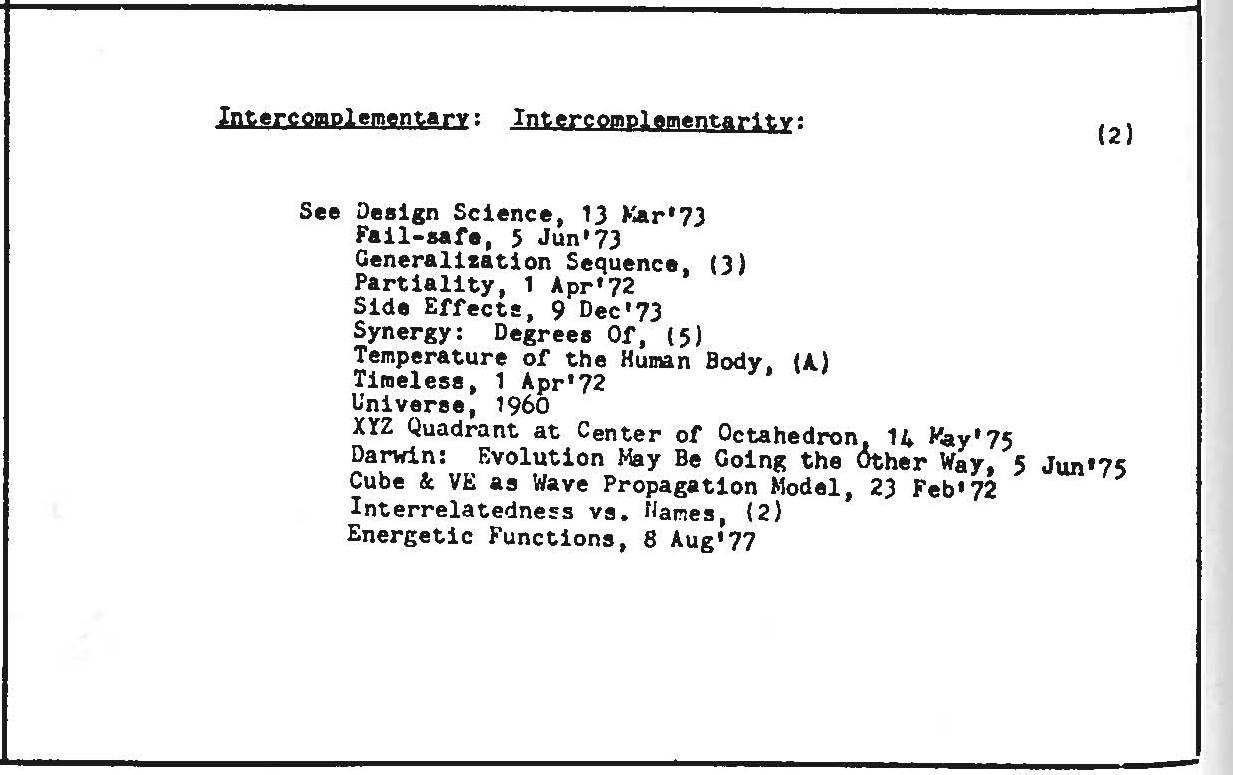 Intercomplementary: Intercomplementarity: (2)

See Design Science, 13 Mar'73
Fail-safe, 5 Jun'73
Generalization Sequence, (3)
Partiality, 1 Apr'72
Side Effects, 9 Dec'73
Synergy: Degrees Of, (5)
Temperature of the Human Body, (A)
Timeless, 1 Apr'72
Universe, 1960
XYZ Quadrant at Center of Octahedron, 14 May'75
Darwin: Evolution May Be Going the Other Way, 5 Jun'75
Cube & VE as Wave Propagation Model, 23 Feb'72
Interrelatedness vs. Names, (2)
Energetic Functions, 8 Aug'77